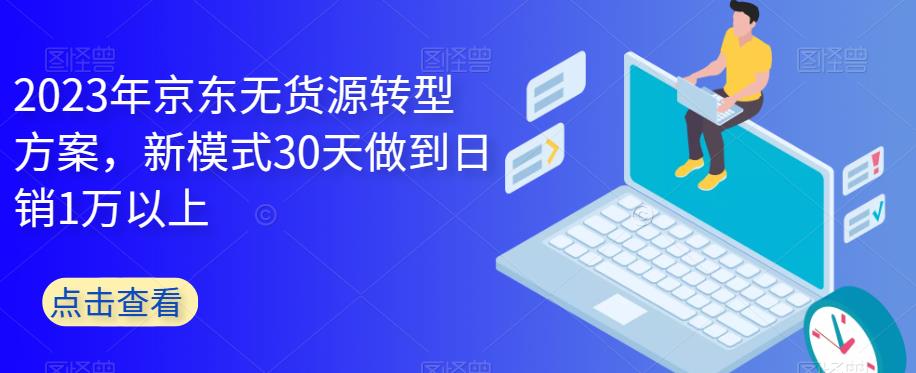 2023年京东无货源转型方案，新模式30天做到日销1万以上

点击查看